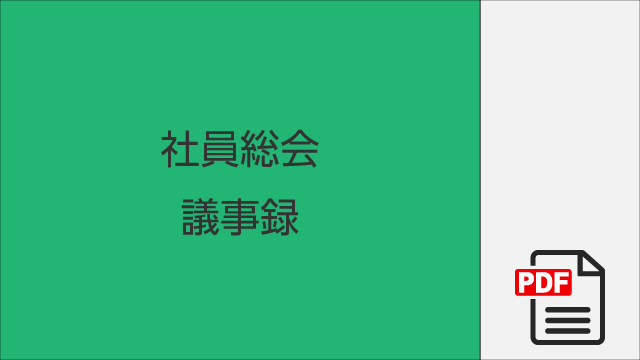 社員総会
議事録

PDF